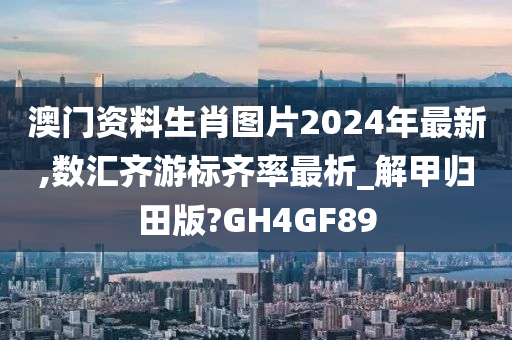 澳门资料生肖图片2024年最新,数汇齐游标齐率最析_解甲归田版?GH4GF89